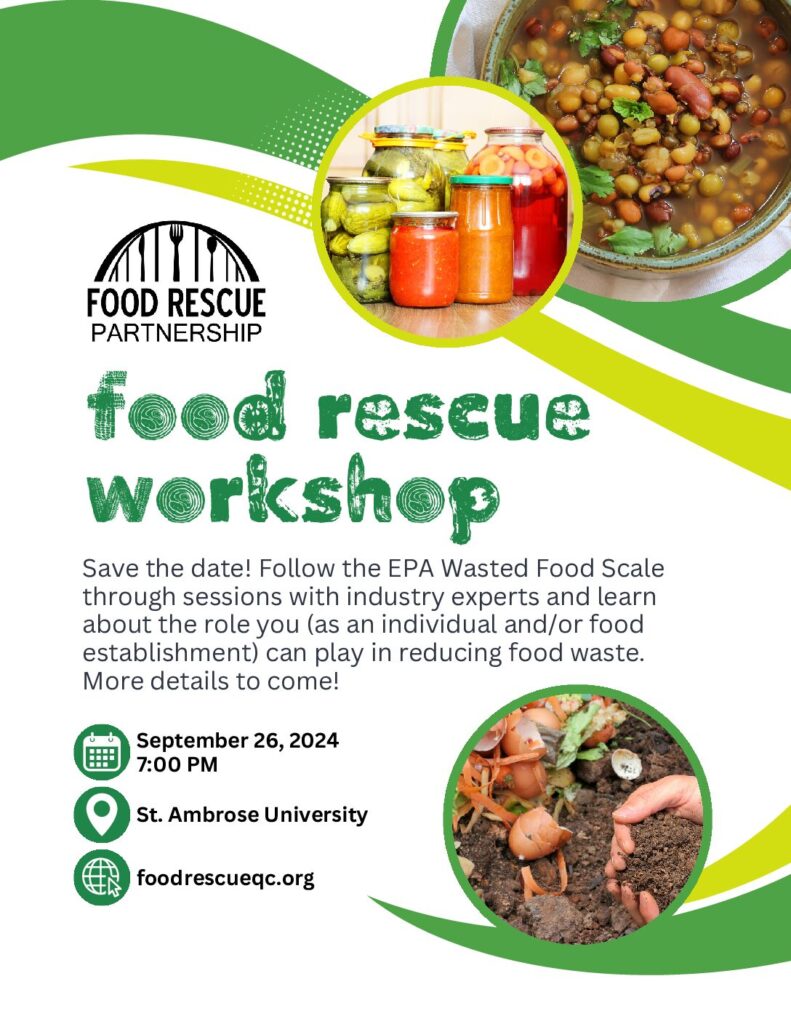 FOOD RESCUE
PARTNERSHIP

food rescue workshop

Save the date! Follow the EPA Wasted Food Scale through sessions with industry experts and learn about the role you (as an individual and/or food establishment) can play in reducing food waste. More details to come!

September 26, 2024
7:00 PM

St. Ambrose University

foodrescueqc.org